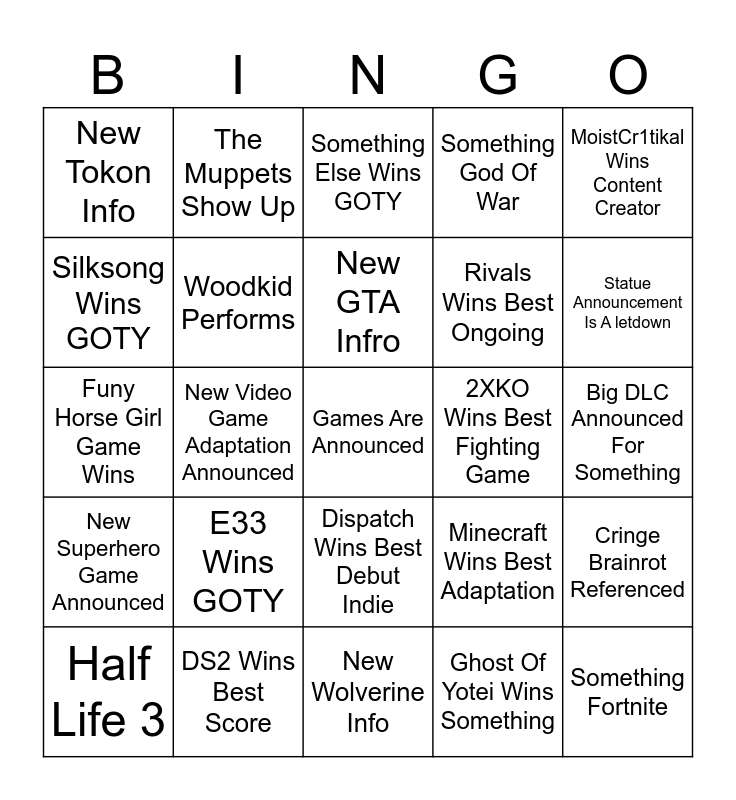 | B | I | N | G | O |
|---|---|---|---|---|
| New Tokon Info | The Muppets Show Up | Something Else Wins GOTY | Something God Of War | MoistCr1tikal Wins Content Creator |
| Silksong Wins GOTY | Woodkid Performs | New GTA Infro | Rivals Wins Best Ongoing | Statue Announcement Is A letdown |
| Funy Horse Girl Game Wins | New Video Game Adaptation Announced | Games Are Announced | 2XKO Wins Best Fighting Game | Big DLC Announced For Something |
| New Superhero Game Announced | E33 Wins GOTY | Dispatch Wins Best Debut Indie | Minecraft Wins Best Adaptation | Cringe Brainrot Referenced |
| Half Life 3 | DS2 Wins Best Score | New Wolverine Info | Ghost Of Yotei Wins Something | Something Fortnite |